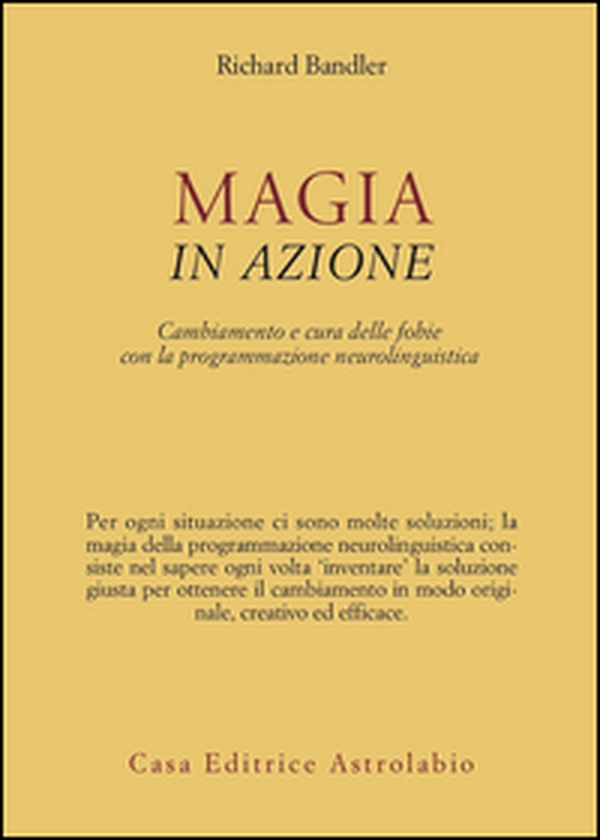 Richard Bandler

MAGIA
IN AZIONE

Cambiamento e cura delle fobie con la programmazione neurolinguistica

Per ogni situazione ci sono molte soluzioni; la magia della programmazione neurolinguistica consiste nel sapere ogni volta 'inventare' la soluzione giusta per ottenere il cambiamento in modo originale, creativo ed efficace.

Casa Editrice Astrolabio